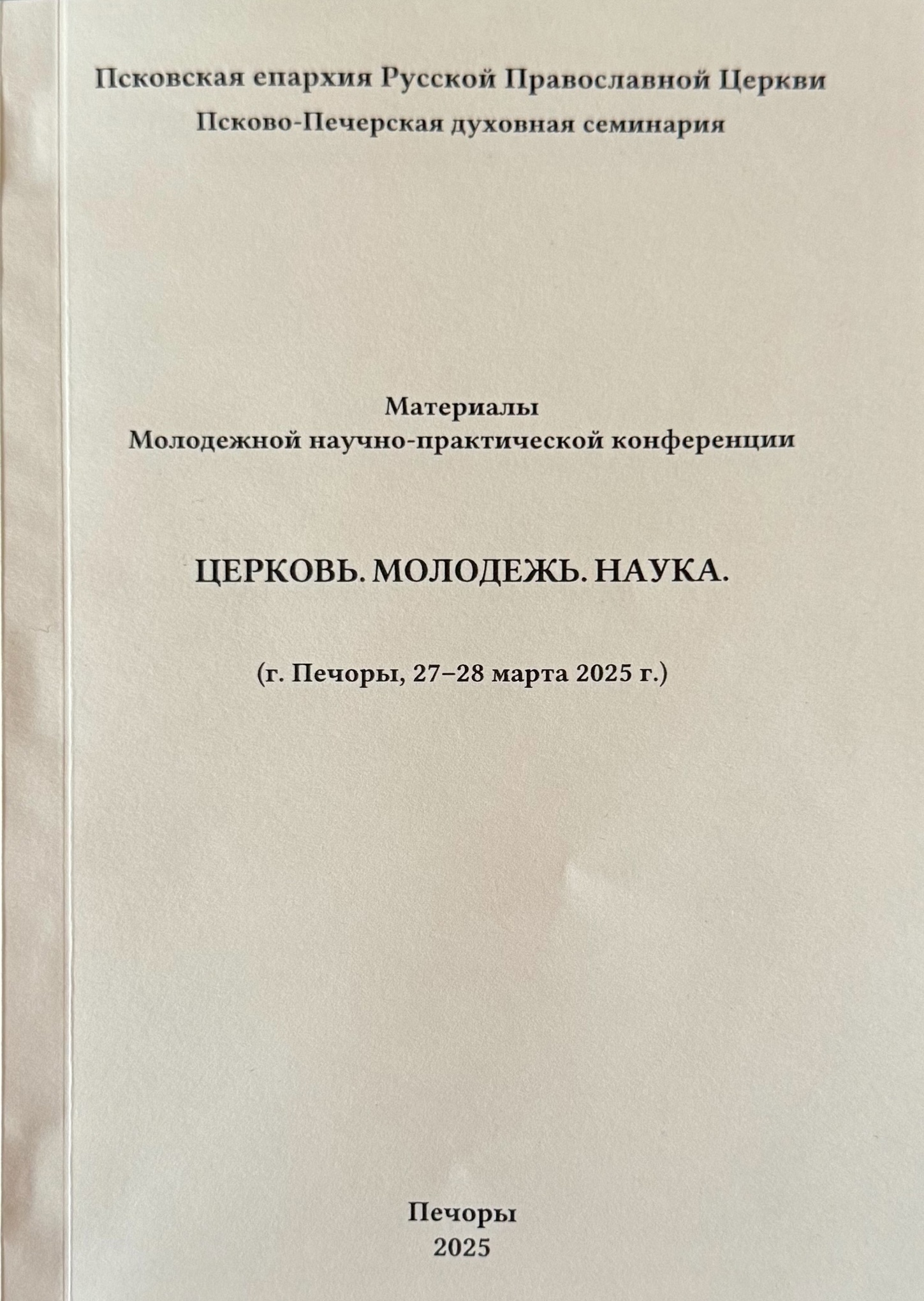 Псковская епархия Русской Православной Церкви
Псково-Печерская духовная семинария

Материалы
Молодежной научно-практической конференции

ЦЕРКОВЬ. МОЛОДЕЖЬ. НАУКА.

(г. Печоры, 27–28 марта 2025 г.)

Печоры
2025